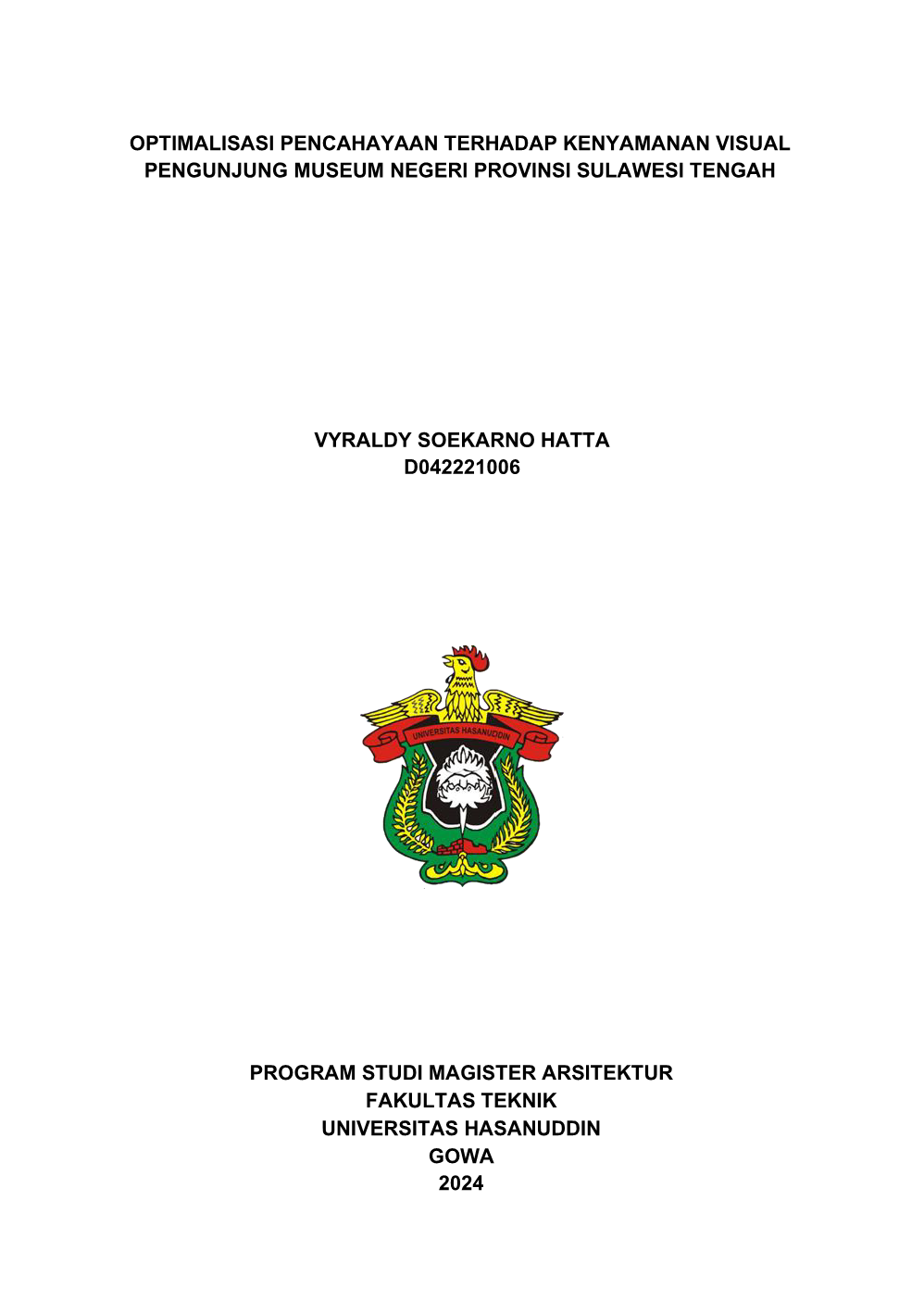 OPTIMALISASI PENCAHAYAAN TERHADAP KENYAMANAN VISUAL PENGUNJUNG MUSEUM NEGERI PROVINSI SULAWESI TENGAH

VYRALDY SOEKARNO HATTA
D042221006

UNIVERSITAS HASANUDDIN

PROGRAM STUDI MAGISTER ARSITEKTUR
FAKULTAS TEKNIK
UNIVERSITAS HASANUDDIN
GOWA
2024